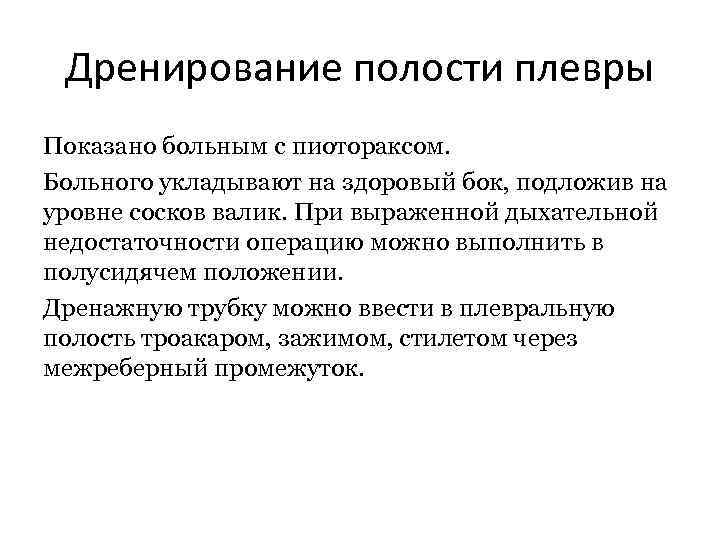 Дренирование полости плевры

Показано больным с пиотораксом.

Больного укладывают на здоровый бок, подложив на уровне сосков валик. При выраженной дыхательной недостаточности операцию можно выполнить в полусидячем положении.

Дренажную трубку можно ввести в плевральную полость троакаром, зажимом, стилетом через межреберный промежуток.